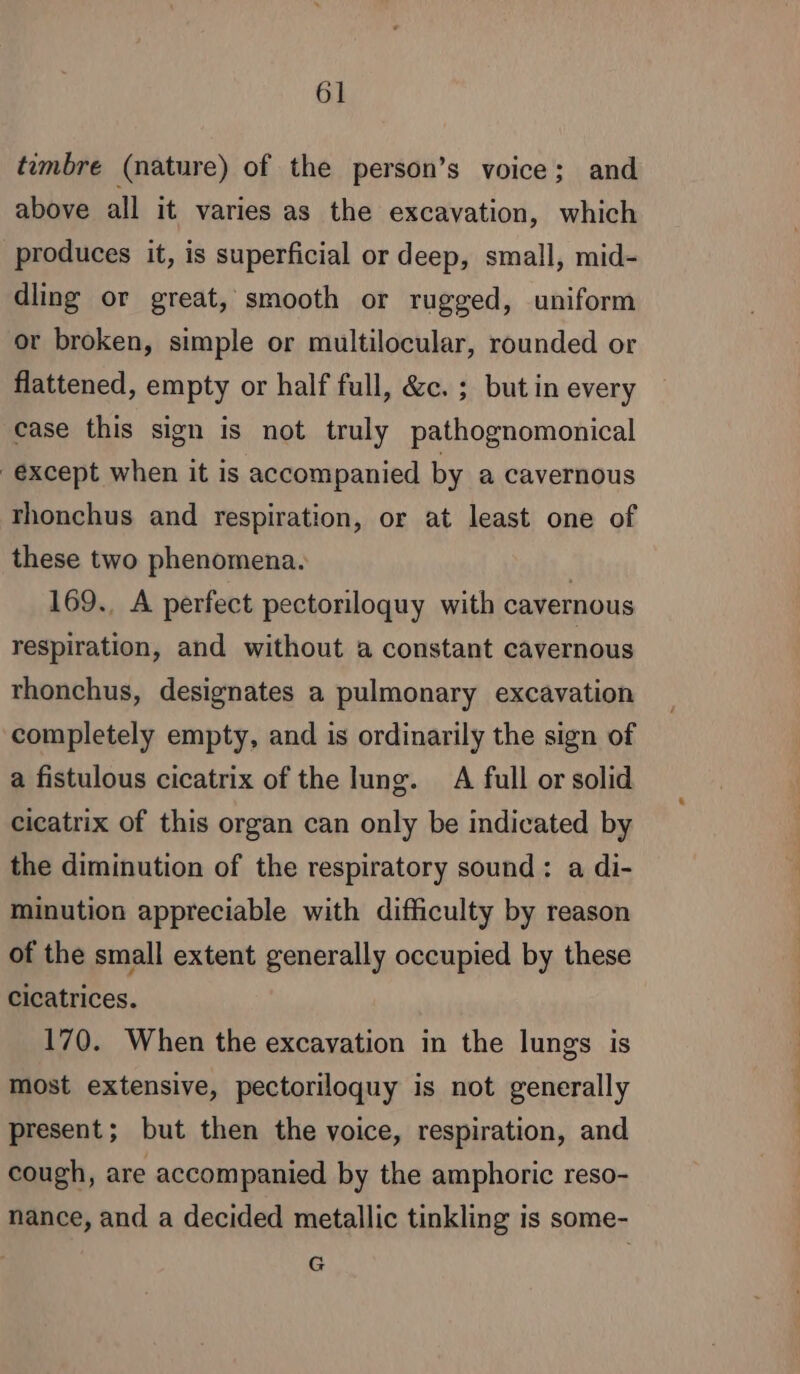 61

timbre (nature) of the person's voice; and above all it varies as the excavation, which produces it, is superficial or deep, small, middling or great, smooth or rugged, uniform or broken, simple or multilocular, rounded or flattened, empty or half full, &c.; but in every case this sign is not truly pathognomonical except when it is accompanied by a cavernous rhonchus and respiration, or at least one of these two phenomena.

169. A perfect pectoriloquy with cavernous respiration, and without a constant cavernous rhonchus, designates a pulmonary excavation completely empty, and is ordinarily the sign of a fistulous cicatrix of the lung. A full or solid cicatrix of this organ can only be indicated by the diminution of the respiratory sound: a diminution appreciable with difficulty by reason of the small extent generally occupied by these cicatrices.

170. When the excavation in the lungs is most extensive, pectoriloquy is not generally present; but then the voice, respiration, and cough, are accompanied by the amphoric resonance, and a decided metallic tinkling is some-

G